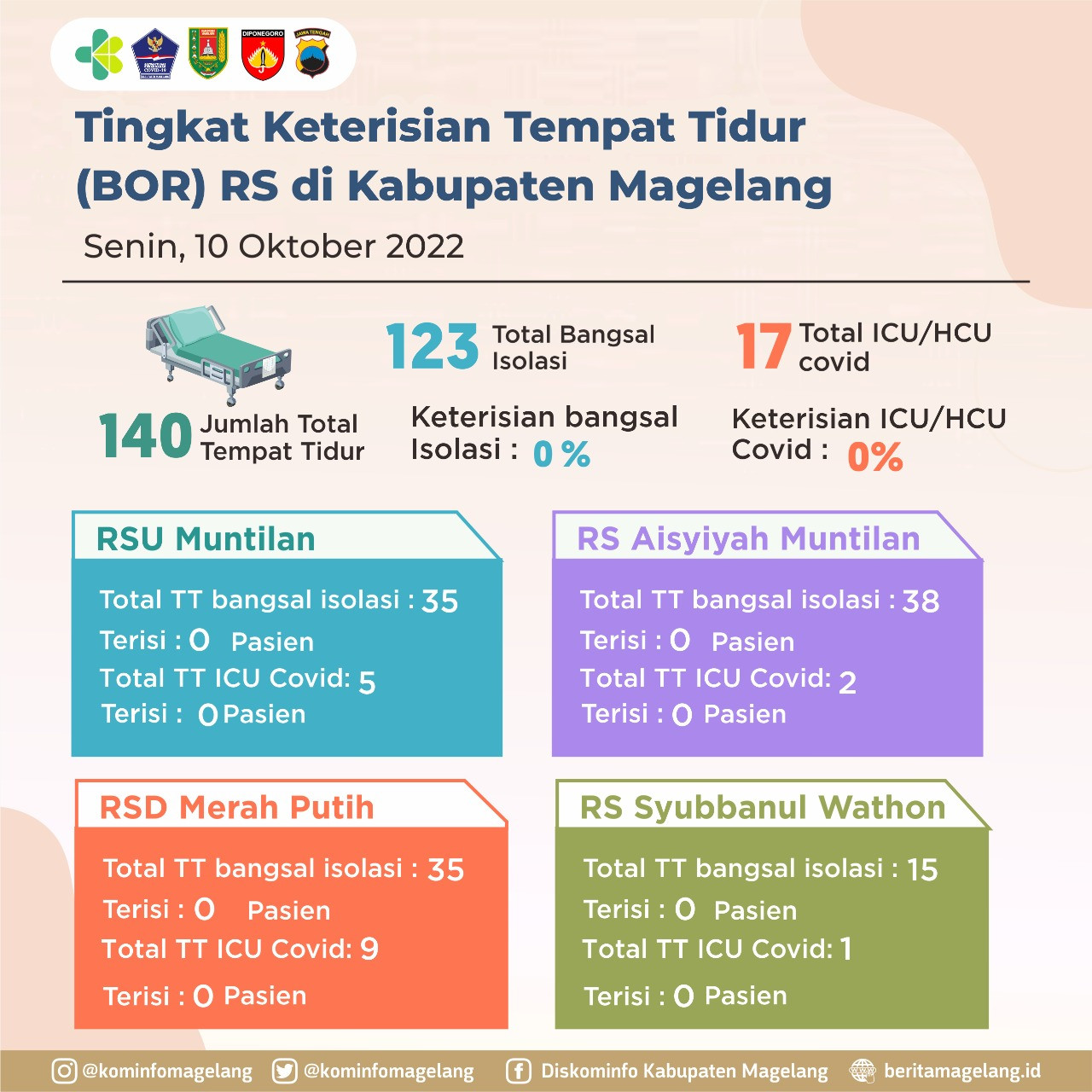 DIPONEGORO

JAWA TENGAH

Tingkat Keterisian Tempat Tidur (BOR) RS di Kabupaten Magelang

Senin, 10 Oktober 2022

140 Jumlah Total Tempat Tidur

123 Total Bangsal Isolasi

Keterisian bangsal Isolasi : 0 %

17 Total ICU/HCU covid

Keterisian ICU/HCU Covid : 0%

RSU Muntilan

Total TT bangsal isolasi : 35
Terisi : 0 Pasien
Total TT ICU Covid: 5
Terisi : 0 Pasien

RS Aisyiyah Muntilan

Total TT bangsal isolasi : 38
Terisi : 0 Pasien
Total TT ICU Covid: 2
Terisi : 0 Pasien

RSD Merah Putih

Total TT bangsal isolasi : 35
Terisi : 0 Pasien
Total TT ICU Covid: 9
Terisi : 0 Pasien

RS Syubbanul Wathon

Total TT bangsal isolasi : 15
Terisi : 0 Pasien
Total TT ICU Covid: 1
Terisi : 0 Pasien

@kominfomagelang @kominfomagelang Diskominfo Kabupaten Magelang beritamagelang.id